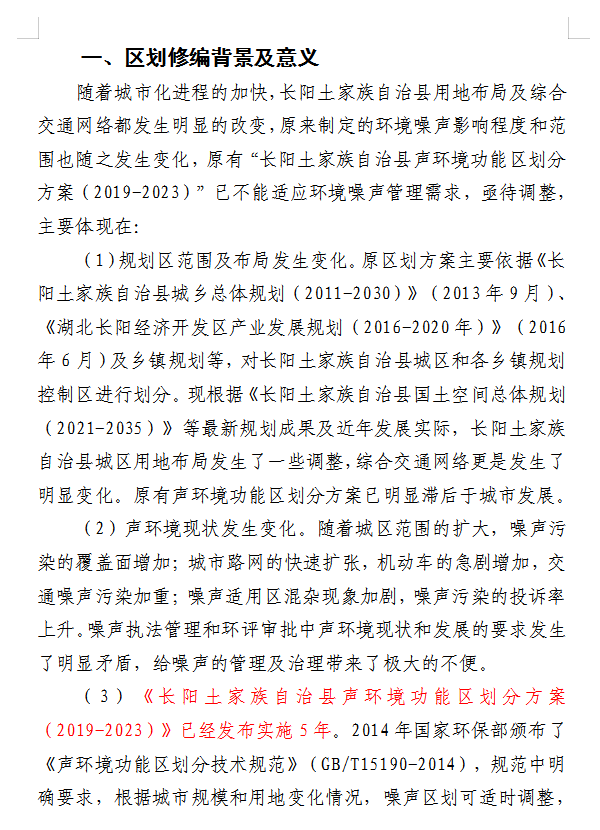 一、区划修编背景及意义

随着城市化进程的加快，长阳土家族自治县用地布局及综合交通网络都发生明显的改变，原来制定的环境噪声影响程度和范围也随之发生变化，原有“长阳土家族自治县声环境功能区划分方案（2019-2023）”已不能适应环境噪声管理需求，亟待调整，主要体现在:

（1）规划区范围及布局发生变化。原区划方案主要依据《长阳土家族自治县城乡总体规划（2011-2030）》（2013年9月）、《湖北长阳经济开发区产业发展规划（2016-2020年）》（2016年6月）及乡镇规划等，对长阳土家族自治县城区和各乡镇规划控制区进行划分。现根据《长阳土家族自治县国土空间总体规划（2021-2035）》等最新规划成果及近年发展实际，长阳土家族自治县城区用地布局发生了一些调整，综合交通网络更是发生了明显变化。原有声环境功能区划分方案已明显滞后于城市发展。

（2）声环境现状发生变化。随着城区范围的扩大，噪声污染的覆盖面增加；城市路网的快速扩张，机动车的急剧增加，交通噪声污染加重；噪声适用区混杂现象加剧，噪声污染的投诉率上升。噪声执法管理和环评审批中声环境现状和发展的要求发生了明显矛盾，给噪声的管理及治理带来了极大的不便。

（3）《长阳土家族自治县声环境功能区划分方案（2019-2023）》已经发布实施5年。2014年国家环保部颁布了《声环境功能区划分技术规范》（GB/T15190-2014），规范中明确要求，根据城市规模和用地变化情况，噪声区划可适时调整，